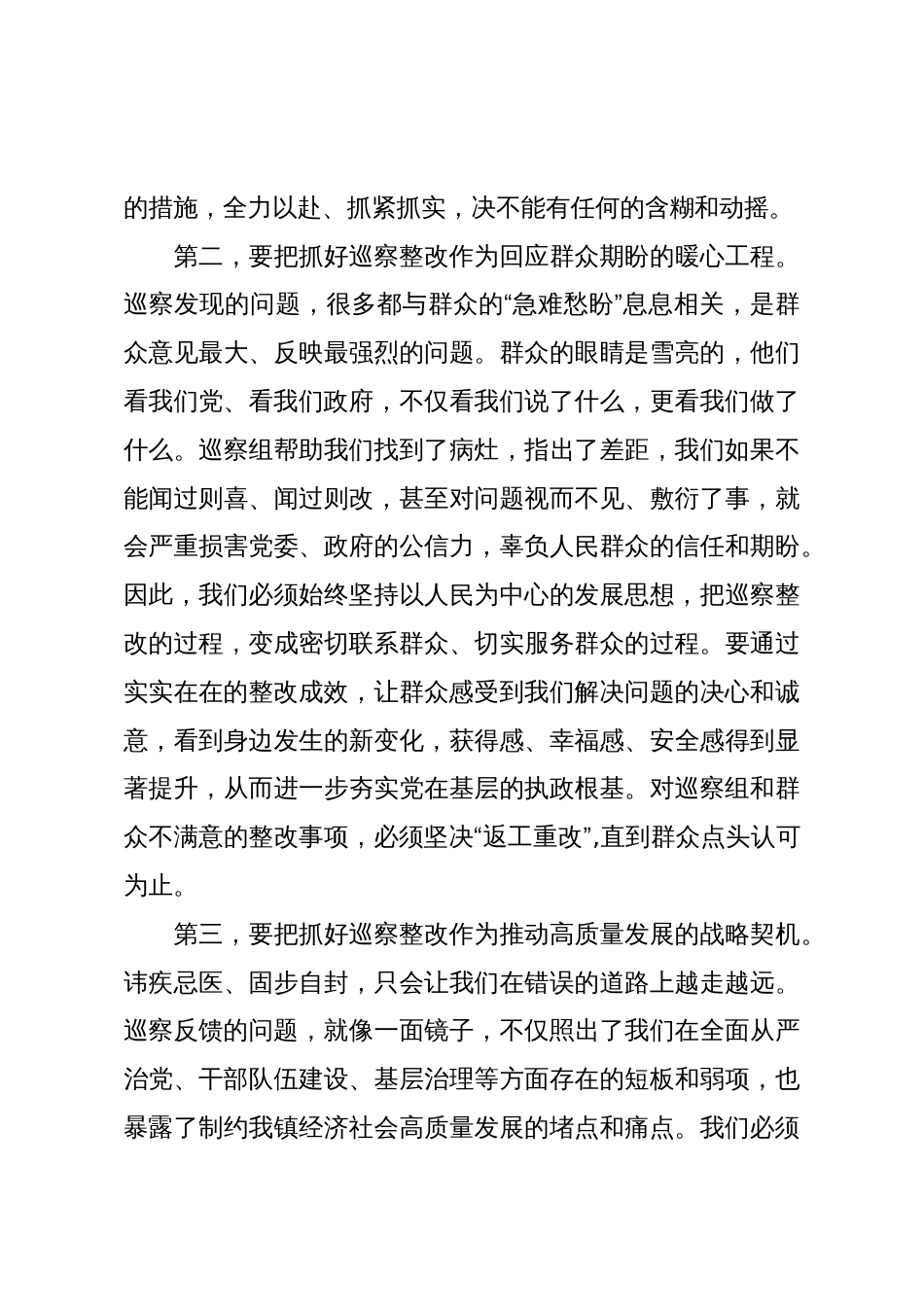 的措施，全力以赴、抓紧抓实，决不能有任何的含糊和动摇。

第二，要把抓好巡察整改作为回应群众期盼的暖心工程。巡察发现的问题，很多都与群众的“急难愁盼”息息相关，是群众意见最大、反映最强烈的问题。群众的眼睛是雪亮的，他们看我们党、看我们政府，不仅看我们说了什么，更看我们做了什么。巡察组帮助我们找到了病灶，指出了差距，我们如果不能闻过则喜、闻过则改，甚至对问题视而不见、敷衍了事，就会严重损害党委、政府的公信力，辜负人民群众的信任和期盼。因此，我们必须始终坚持以人民为中心的发展思想，把巡察整改的过程，变成密切联系群众、切实服务群众的过程。要通过实实在在的整改成效，让群众感受到我们解决问题的决心和诚意，看到身边发生的新变化，获得感、幸福感、安全感得到显著提升，从而进一步夯实党在基层的执政根基。对巡察组和群众不满意的整改事项，必须坚决“返工重改”,直到群众点头认可为止。

第三，要把抓好巡察整改作为推动高质量发展的战略契机。讳疾忌医、固步自封，只会让我们在错误的道路上越走越远。巡察反馈的问题，就像一面镜子，不仅照出了我们在全面从严治党、干部队伍建设、基层治理等方面存在的短板和弱项，也暴露了制约我镇经济社会高质量发展的堵点和痛点。我们必须